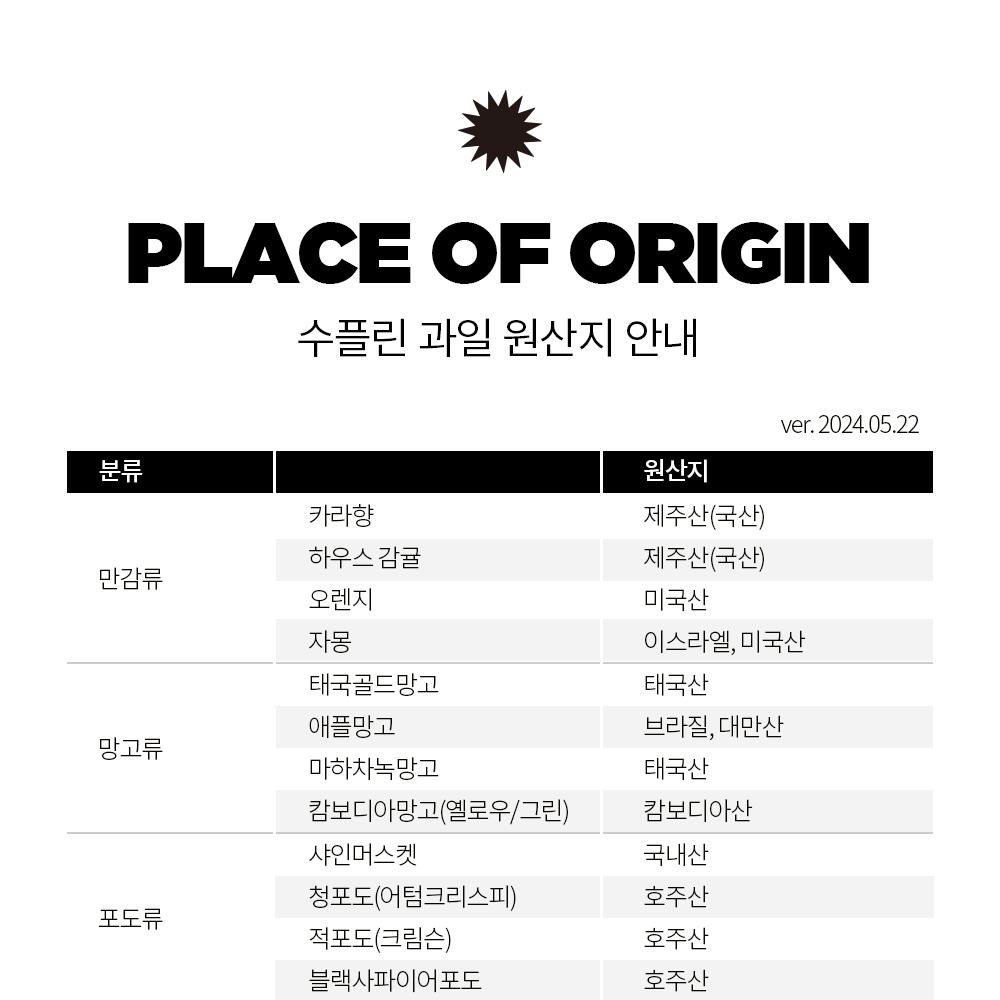 PLACE OF ORIGIN

수플린 과일 원산지 안내

ver. 2024.05.22

| 분류 | | 원산지 |
|---|---|---|
| 만감류 | 카라향 | 제주산(국산) |
| | 하우스 감귤 | 제주산(국산) |
| | 오렌지 | 미국산 |
| | 자몽 | 이스라엘, 미국산 |
| 망고류 | 태국골드망고 | 태국산 |
| | 애플망고 | 브라질, 대만산 |
| | 마하차녹망고 | 태국산 |
| | 캄보디아망고(옐로우/그린) | 캄보디아산 |
| 포도류 | 샤인머스켓 | 국내산 |
| | 청포도(어텀크리스피) | 호주산 |
| | 적포도(크림슨) | 호주산 |
| | 블랙사파이어포도 | 호주산 |